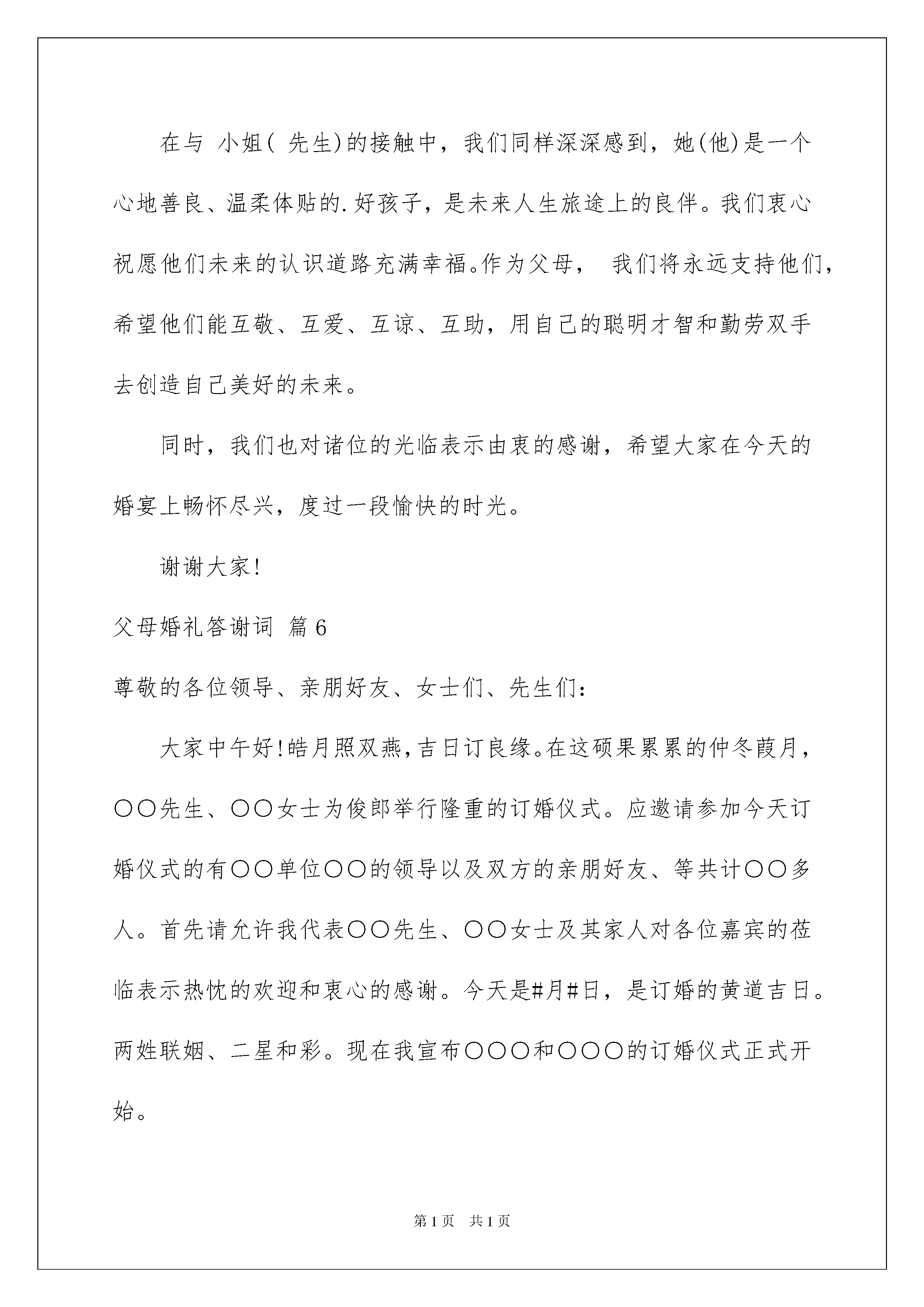 在与 小姐( 先生)的接触中，我们同样深深感到，她(他)是一个心地善良、温柔体贴的.好孩子，是未来人生旅途上的良伴。我们衷心祝愿他们未来的认识道路充满幸福。作为父母， 我们将永远支持他们，希望他们能互敬、互爱、互谅、互助，用自己的聪明才智和勤劳双手去创造自己美好的未来。

同时，我们也对诸位的光临表示由衷的感谢，希望大家在今天的婚宴上畅怀尽兴，度过一段愉快的时光。

谢谢大家!

父母婚礼答谢词 篇6

尊敬的各位领导、亲朋好友、女士们、先生们：

大家中午好!皓月照双燕，吉日订良缘。在这硕果累累的仲冬葭月，〇〇先生、〇〇女士为俊郎举行隆重的订婚仪式。应邀请参加今天订婚仪式的有〇〇单位〇〇的领导以及双方的亲朋好友、等共计〇〇多人。首先请允许我代表〇〇先生、〇〇女士及其家人对各位嘉宾的莅临表示热忱的欢迎和衷心的感谢。今天是#月#日，是订婚的黄道吉日。两姓联姻、二星和彩。现在我宣布〇〇〇和〇〇〇的订婚仪式正式开始。

第1页 共1页